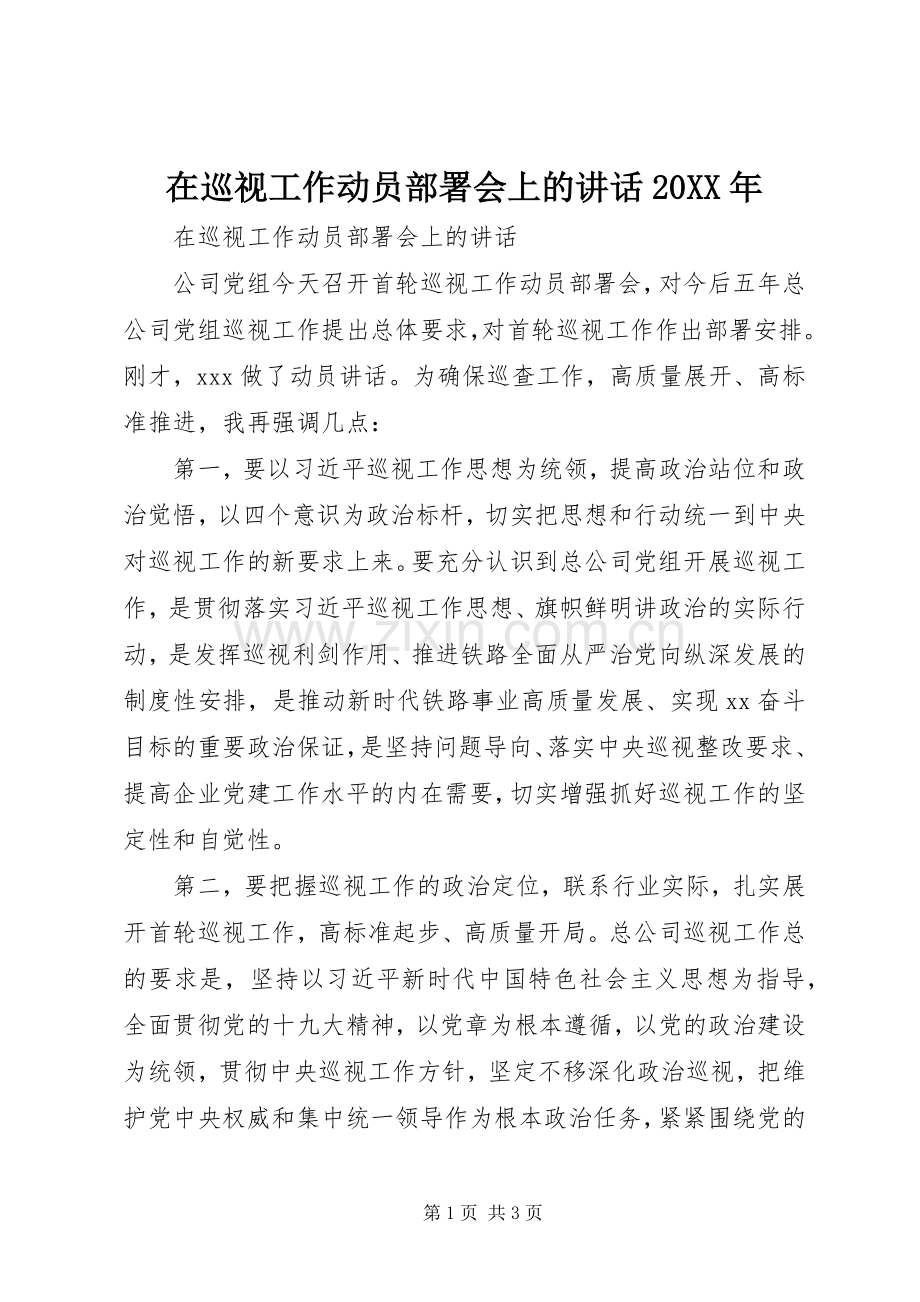 在巡视工作动员部署会上的讲话20XX年

在巡视工作动员部署会上的讲话

公司党组今天召开首轮巡视工作动员部署会，对今后五年总公司党组巡视工作提出总体要求，对首轮巡视工作作出部署安排。刚才，xxx做了动员讲话。为确保巡查工作，高质量展开、高标准推进，我再强调几点：

第一，要以习近平巡视工作思想为统领，提高政治站位和政治觉悟，以四个意识为政治标杆，切实把思想和行动统一到中央对巡视工作的新要求上来。要充分认识到总公司党组开展巡视工作，是贯彻落实习近平巡视工作思想、旗帜鲜明讲政治的实际行动，是发挥巡视利剑作用、推进铁路全面从严治党向纵深发展的制度性安排，是推动新时代铁路事业高质量发展、实现xx奋斗目标的重要政治保证，是坚持问题导向、落实中央巡视整改要求、提高企业党建工作水平的内在需要，切实增强抓好巡视工作的坚定性和自觉性。

第二，要把握巡视工作的政治定位，联系行业实际，扎实展开首轮巡视工作，高标准起步、高质量开局。总公司巡视工作总的要求是，坚持以习近平新时代中国特色社会主义思想为指导，全面贯彻党的十九大精神，以党章为根本遵循，以党的政治建设为统领，贯彻中央巡视工作方针，坚定不移深化政治巡视，把维护党中央权威和集中统一领导作为根本政治任务，紧紧围绕党的

第1页 共3页

www.zixin.com.cn